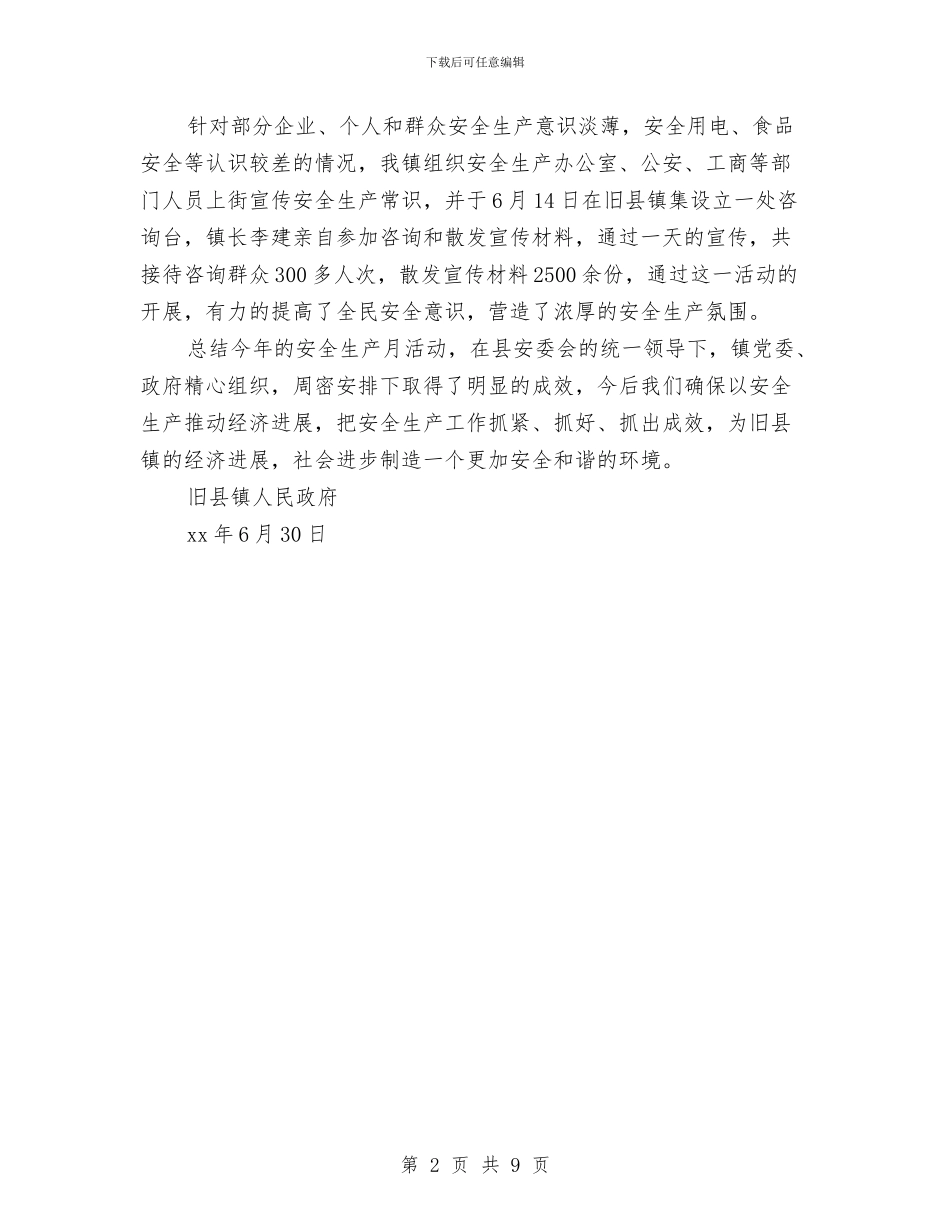 下载后可任意编辑

针对部分企业、个人和群众安全生产意识淡薄，安全用电、食品安全等认识较差的情况，我镇组织安全生产办公室、公安、工商等部门人员上街宣传安全生产常识，并于6月14日在旧县镇集设立一处咨询台，镇长李建亲自参加咨询和散发宣传材料，通过一天的宣传，共接待咨询群众300多人次，散发宣传材料2500余份，通过这一活动的开展，有力的提高了全民安全意识，营造了浓厚的安全生产氛围。

总结今年的安全生产月活动，在县安委会的统一领导下，镇党委、政府精心组织，周密安排下取得了明显的成效，今后我们确保以安全生产推动经济进展，把安全生产工作抓紧、抓好、抓出成效，为旧县镇的经济进展，社会进步制造一个更加安全和谐的环境。

旧县镇人民政府

xx年6月30日

第 2 页 共 9 页